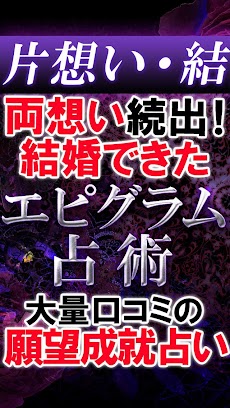 片想い・結

両想い続出！
結婚できた

エピグラム
占術

大量口コミの
願望成就占い